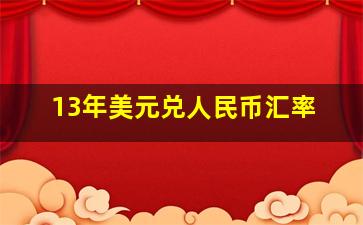 13年美元兑人民币汇率